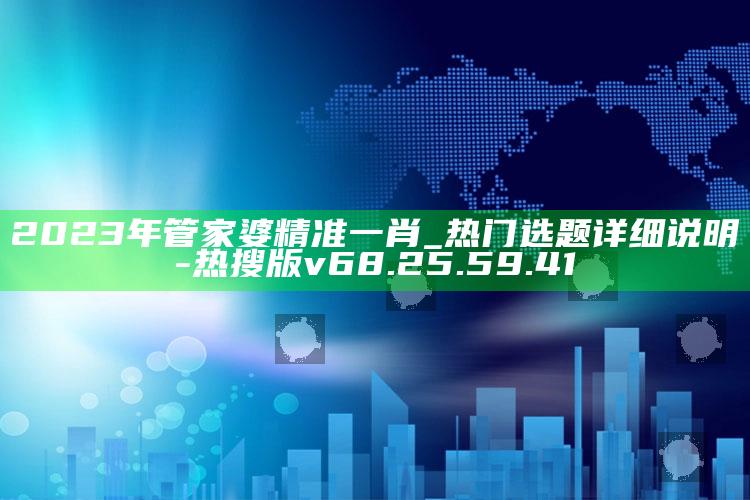 2023年管家婆精准一肖_热门选题详细说明-热搜版v68.25.59.41